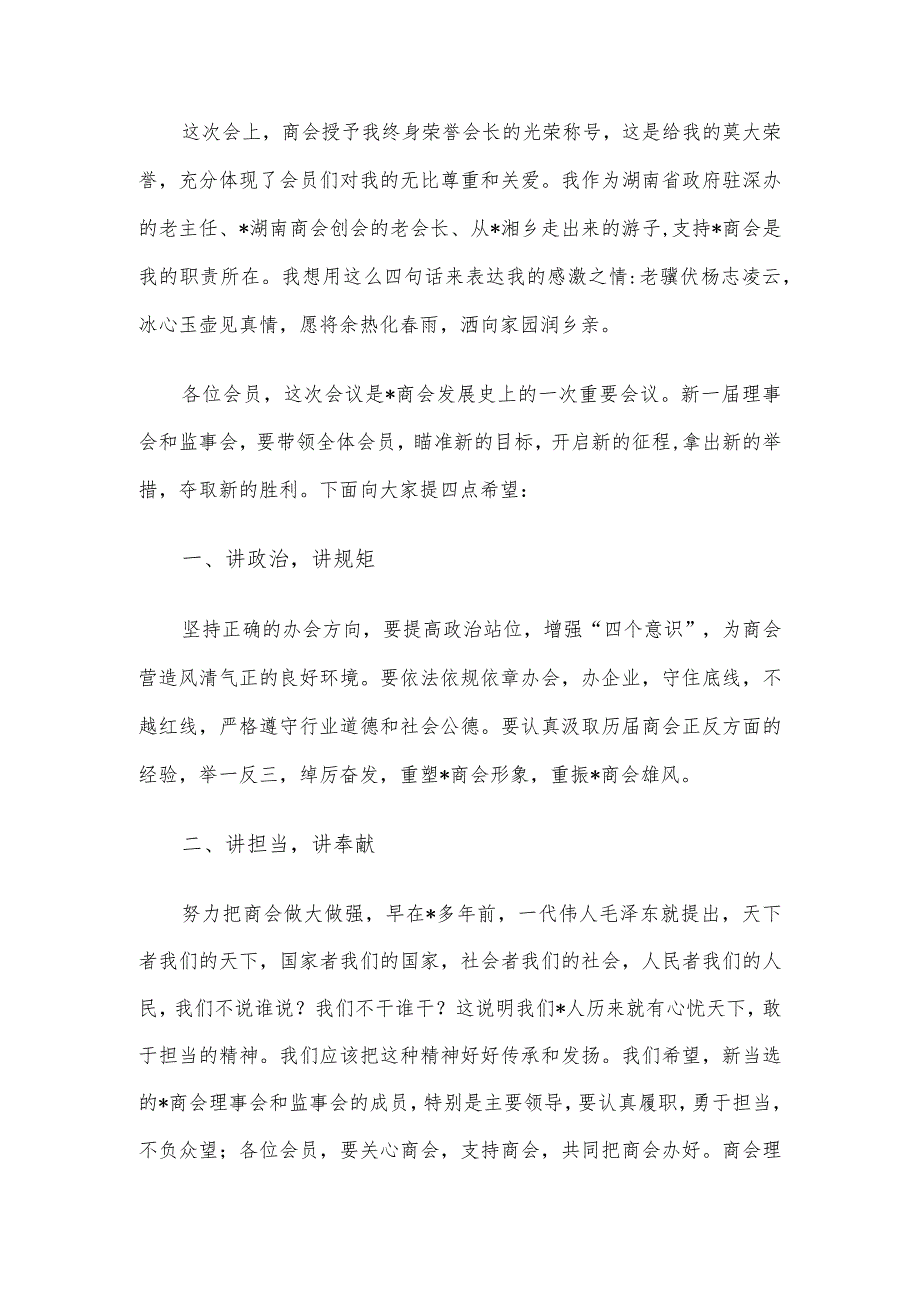 这次会上，商会授予我终身荣誉会长的光荣称号，这是给我的莫大荣誉，充分体现了会员们对我的无比尊重和关爱。我作为湖南省政府驻深办的老主任、*湖南商会创会的老会长、从*湘乡走出来的游子,支持*商会是我的职责所在。我想用这么四句话来表达我的感激之情:老骥伏枥志凌云，冰心玉壶见真情，愿将余热化春雨，洒向家园润乡亲。

各位会员，这次会议是*商会发展史上的一次重要会议。新一届理事会和监事会，要带领全体会员，瞄准新的目标，开启新的征程,拿出新的举措，夺取新的胜利。下面向大家提四点希望：

一、讲政治，讲规矩

坚持正确的办会方向，要提高政治站位，增强“四个意识”，为商会营造风清气正的良好环境。要依法依规依章办会，办企业，守住底线，不越红线，严格遵守行业道德和社会公德。要认真汲取历届商会正反方面的经验，举一反三，绰厉奋发，重塑*商会形象，重振*商会雄风。

二、讲担当，讲奉献

努力把商会做大做强，早在*多年前，一代伟人毛泽东就提出，天下者我们的天下，国家者我们的国家，社会者我们的社会，人民者我们的人民，我们不说谁说？我们不干谁干？这说明我们*人历来就有心忧天下，敢于担当的精神。我们应该把这种精神好好传承和发扬。我们希望，新当选的*商会理事会和监事会的成员，特别是主要领导，要认真履职，勇于担当，不负众望；各位会员，要关心商会，支持商会，共同把商会办好。商会理